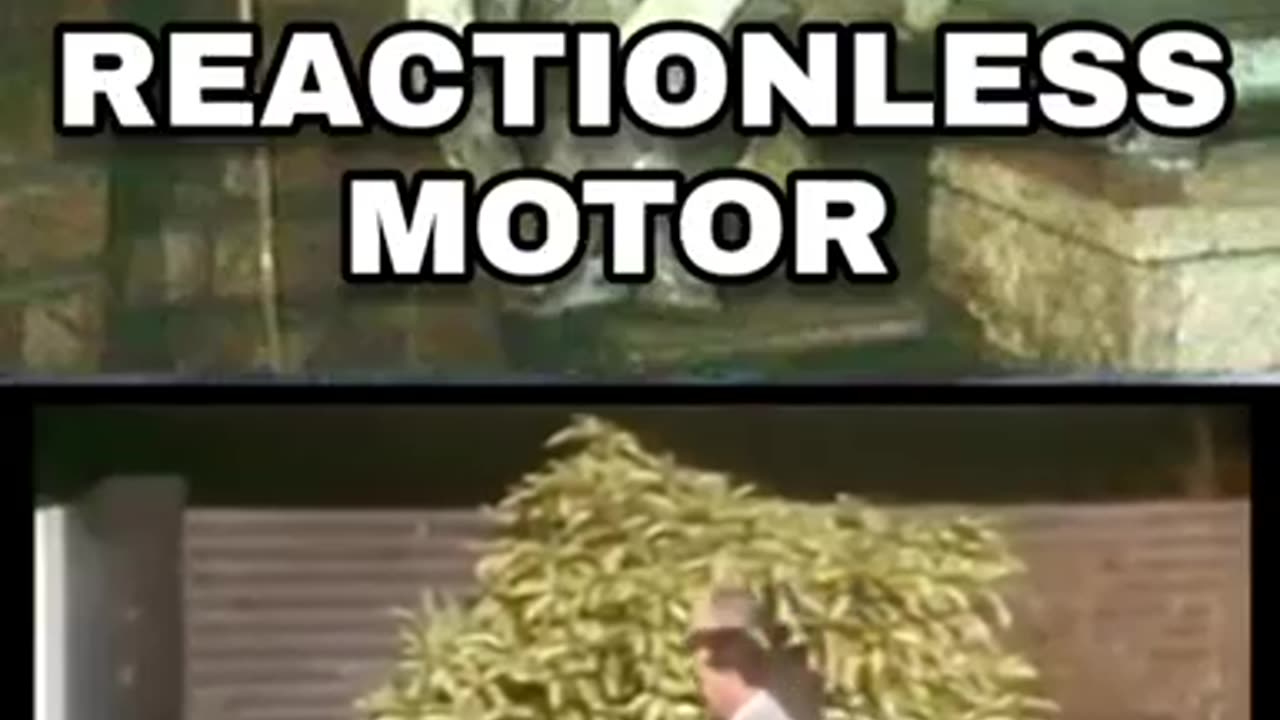 REACTIONLESS MOTOR